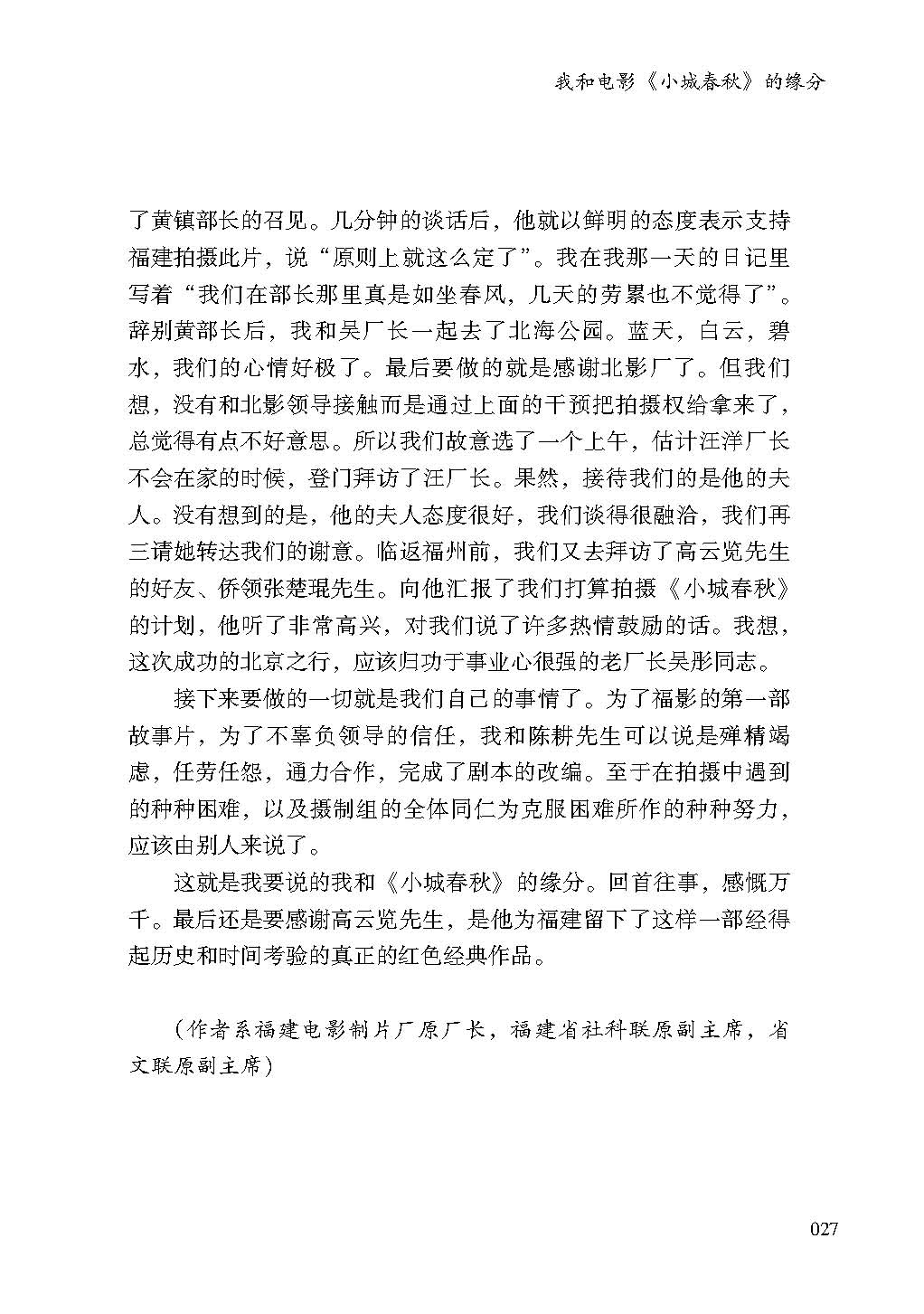 我和电影《小城春秋》的缘分

了黄镇部长的召见。几分钟的谈话后，他就以鲜明的态度表示支持福建拍摄此片，说“原则上就这么定了”。我在我那一天的日记里写着“我们在部长那里真是如坐春风，几天的劳累也不觉得了”。辞别黄部长后，我和吴厂长一起去了北海公园。蓝天，白云，碧水，我们的心情好极了。最后要做的就是感谢北影厂了。但我们想，没有和北影领导接触而是通过上面的干预把拍摄权给拿来了，总觉得有点不好意思。所以我们故意选了一个上午，估计汪洋厂长不会在家的时候，登门拜访了汪厂长。果然，接待我们的是他的夫人。没有想到的是，他的夫人态度很好，我们谈得很融洽，我们再三请她转达我们的谢意。临返福州前，我们又去拜访了高云览先生的好友、侨领张楚琨先生。向他汇报了我们打算拍摄《小城春秋》的计划，他听了非常高兴，对我们说了许多热情鼓励的话。我想，这次成功的北京之行，应该归功于事业心很强的老厂长吴彤同志。

接下来要做的一切就是我们自己的事情了。为了福影的第一部故事片，为了不辜负领导的信任，我和陈耕先生可以说是殚精竭虑，任劳任怨，通力合作，完成了剧本的改编。至于在拍摄中遇到的种种困难，以及摄制组的全体同仁为克服困难所作的种种努力，应该由别人来说了。

这就是我要说的我和《小城春秋》的缘分。回首往事，感慨万千。最后还是要感谢高云览先生，是他为福建留下了这样一部经得起历史和时间考验的真正的红色经典作品。

（作者系福建电影制片厂原厂长，福建省社科联原副主席，省文联原副主席）

027